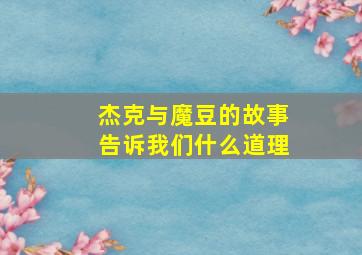 杰克与魔豆的故事
告诉我们什么道理